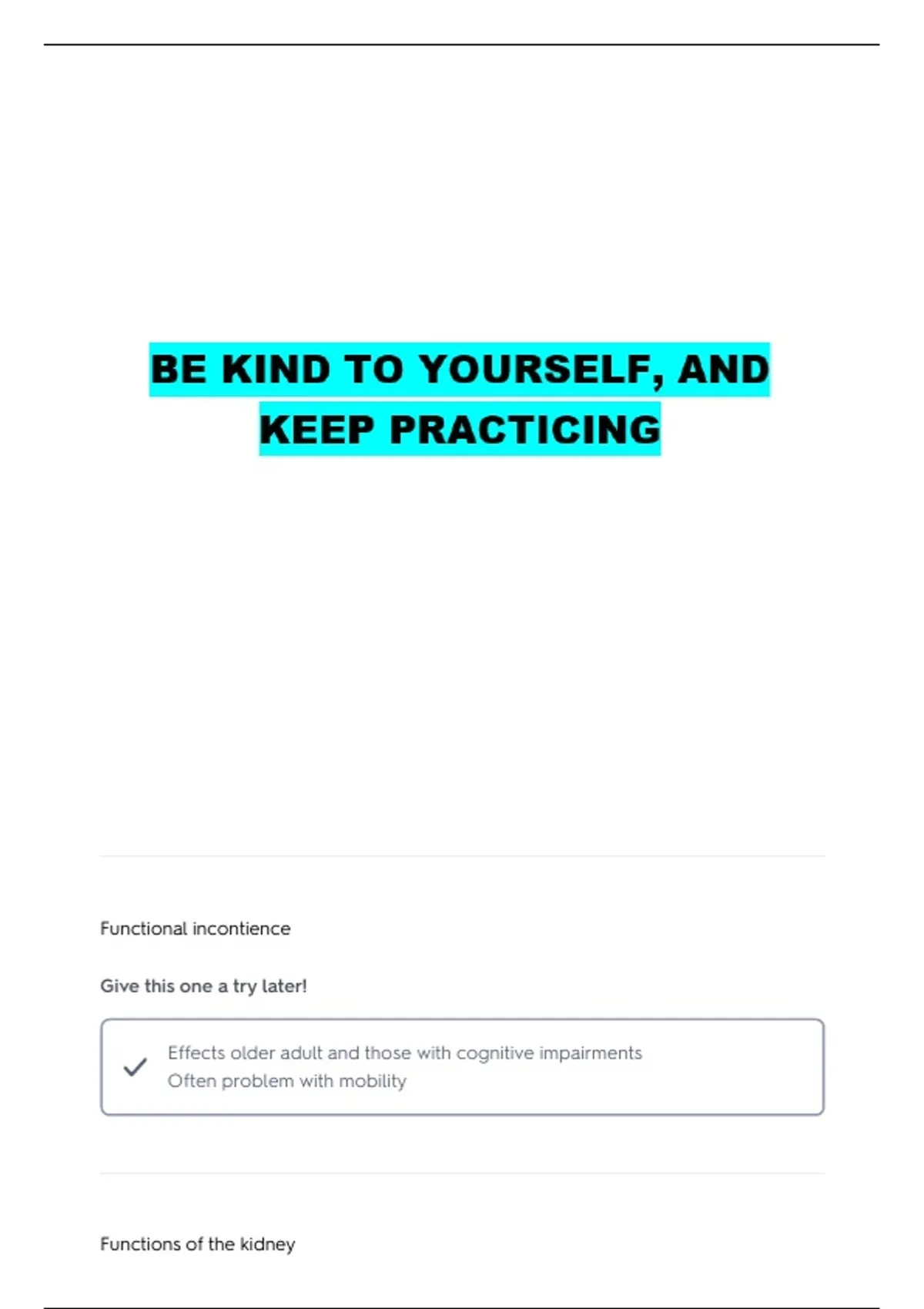 BE KIND TO YOURSELF, AND KEEP PRACTICING

Functional incontience

Give this one a try later!

✓ Effects older adult and those with cognitive impairments
Often problem with mobility

Functions of the kidney